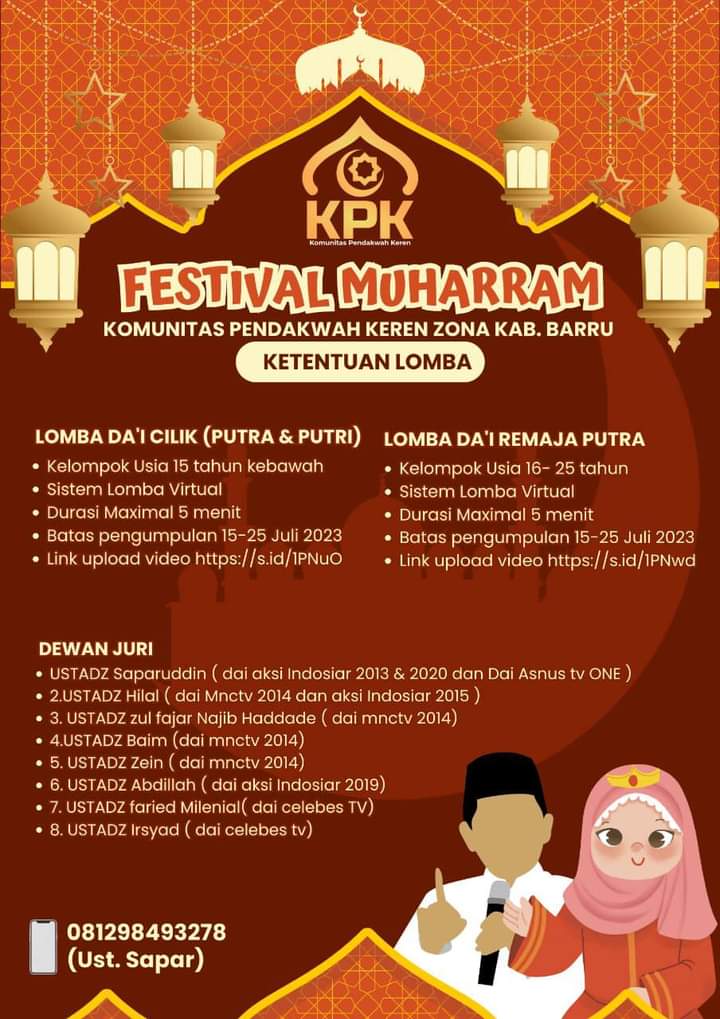 KPK
Komunitas Pendakwah Keren

FESTIVAL MUHARRAM
KOMUNITAS PENDAKWAH KEREN ZONA KAB. BARRU
KETENTUAN LOMBA

LOMBA DA'I CILIK (PUTRA & PUTRI)
• Kelompok Usia 15 tahun kebawah
• Sistem Lomba Virtual
• Durasi Maximal 5 menit
• Batas pengumpulan 15-25 Juli 2023
• Link upload video https://s.id/1PNuO

LOMBA DA'I REMAJA PUTRA
• Kelompok Usia 16- 25 tahun
• Sistem Lomba Virtual
• Durasi Maximal 5 menit
• Batas pengumpulan 15-25 Juli 2023
• Link upload video https://s.id/1PNwd

DEWAN JURI
• USTADZ Saparuddin ( dai aksi Indosiar 2013 & 2020 dan Dai Asnus tv ONE )
• 2.USTADZ Hilal ( dai Mnctv 2014 dan aksi Indosiar 2015 )
• 3. USTADZ zul fajar Najib Haddade ( dai mnctv 2014)
• 4.USTADZ Baim (dai mnctv 2014)
• 5. USTADZ Zein ( dai mnctv 2014)
• 6. USTADZ Abdillah ( dai aksi Indosiar 2019)
• 7. USTADZ faried Milenial( dai celebes TV)
• 8. USTADZ Irsyad ( dai celebes tv)

081298493278
(Ust. Sapar)